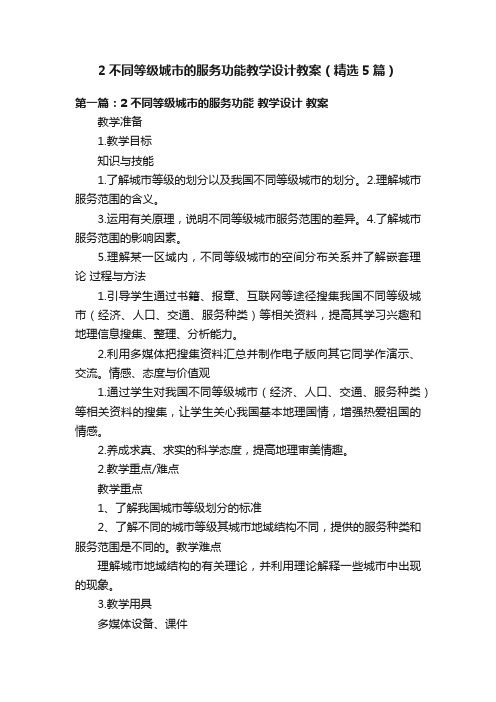 2 不同等级城市的服务功能教学设计教案（精选 5 篇）

第一篇：2 不同等级城市的服务功能 教学设计 教案

教学准备

1.教学目标

知识与技能

1.了解城市等级的划分以及我国不同等级城市的划分。2.理解城市服务范围的含义。

3.运用有关原理，说明不同等级城市服务范围的差异。4.了解城市服务范围的影响因素。

5.理解某一区域内，不同等级城市的空间分布关系并了解嵌套理论 过程与方法

1.引导学生通过书籍、报章、互联网等途径搜集我国不同等级城市（经济、人口、交通、服务种类）等相关资料，提高其学习兴趣和地理信息搜集、整理、分析能力。

2.利用多媒体把搜集资料汇总并制作电子版向其它同学作演示、交流。情感、态度与价值观

1.通过学生对我国不同等级城市（经济、人口、交通、服务种类）等相关资料的搜集，让学生关心我国基本地理国情，增强热爱祖国的情感。

2.养成求真、求实的科学态度，提高地理审美情趣。

2.教学重点/难点

教学重点

1、了解我国城市等级划分的标准

2、了解不同的城市等级其城市地域结构不同，提供的服务种类和服务范围是不同的。教学难点

理解城市地域结构的有关理论，并利用理论解释一些城市中出现的现象。

3.教学用具

多媒体设备、课件